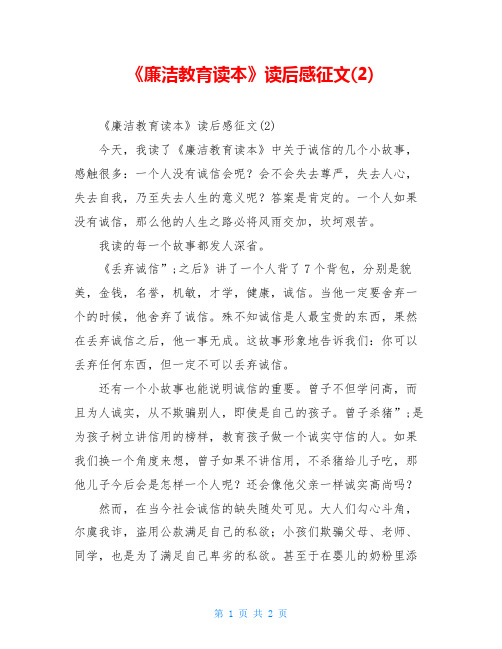 《廉洁教育读本》读后感征文(2)

《廉洁教育读本》读后感征文(2)

今天，我读了《廉洁教育读本》中关于诚信的几个小故事，感触很多：一个人没有诚信会呢？会不会失去尊严，失去人心，失去自我，乃至失去人生的意义呢？答案是肯定的。一个人如果没有诚信，那么他的人生之路必将风雨交加，坎坷艰苦。

我读的每一个故事都发人深省。

《丢弃诚信”;之后》讲了一个人背了7个背包，分别是貌美，金钱，名誉，机敏，才学，健康，诚信。当他一定要舍弃一个的时候，他舍弃了诚信。殊不知诚信是人最宝贵的东西，果然在丢弃诚信之后，他一事无成。这故事形象地告诉我们：你可以丢弃任何东西，但一定不可以丢弃诚信。

还有一个小故事也能说明诚信的重要。曾子不但学问高，而且为人诚实，从不欺骗别人，即使是自己的孩子。曾子杀猪”;是为孩子树立讲信用的榜样，教育孩子做一个诚实守信的人。如果我们换一个角度来想，曾子如果不讲信用，不杀猪给儿子吃，那他儿子今后会是怎样一个人呢？还会像他父亲一样诚实高尚吗？

然而，在当今社会诚信的缺失随处可见。大人们勾心斗角，尔虞我诈，盗用公款满足自己的私欲；小孩们欺骗父母、老师、同学，也是为了满足自己卑劣的私欲。甚至于在婴儿的奶粉里添

第 1 页 共 2 页